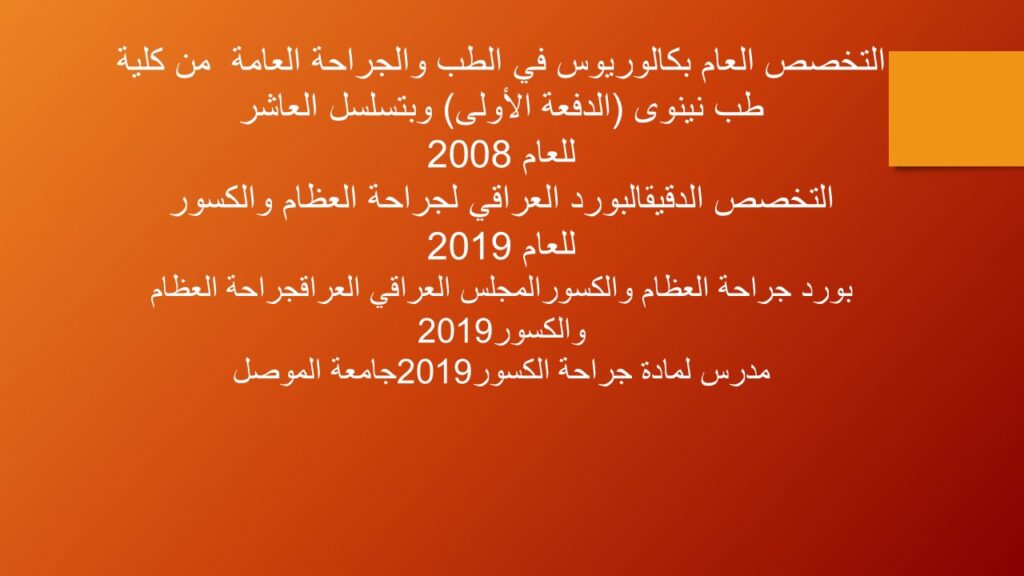 التخصص العام بكالوريوس في الطب والجراحة العامة من كلية طب نينوى (الدفعة الأولى) وبتسلسل العاشر
للعام 2008
التخصص الدقيقالبورد العراقي لجراحة العظام والكسور
للعام 2019
بورد جراحة العظام والكسورالمجلس العراقي العراقجراحة العظام والكسور2019
مدرس لمادة جراحة الكسور2019جامعة الموصل